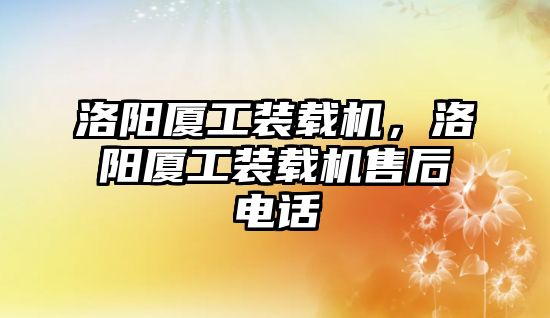 洛阳厦工装载机，洛阳厦工装载机售后电话